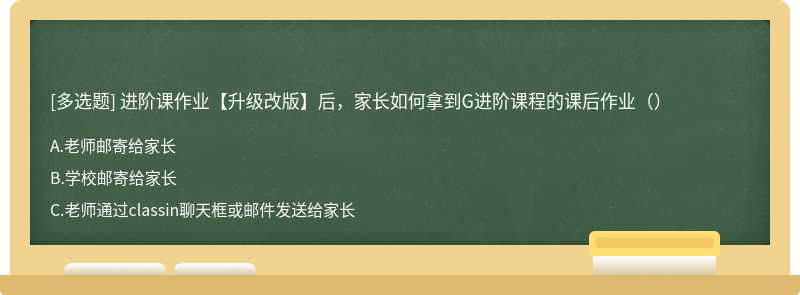 [多选题] 进阶课作业【升级改版】后，家长如何拿到G进阶课程的课后作业（）

A.老师邮寄给家长

B.学校邮寄给家长

C.老师通过classin聊天框或邮件发送给家长